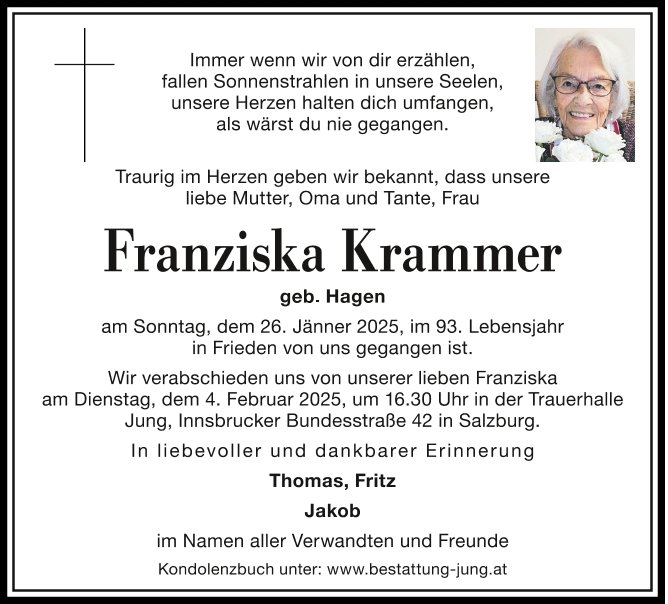 Immer wenn wir von dir erzählen,
fallen Sonnenstrahlen in unsere Seelen,
unsere Herzen halten dich umfangen,
als wärst du nie gegangen.

Traurig im Herzen geben wir bekannt, dass unsere liebe Mutter, Oma und Tante, Frau

Franziska Krammer

geb. Hagen

am Sonntag, dem 26. Jänner 2025, im 93. Lebensjahr in Frieden von uns gegangen ist.

Wir verabschieden uns von unserer lieben Franziska am Dienstag, dem 4. Februar 2025, um 16.30 Uhr in der Trauerhalle Jung, Innsbrucker Bundesstraße 42 in Salzburg.

In liebevoller und dankbarer Erinnerung

Thomas, Fritz

Jakob

im Namen aller Verwandten und Freunde

Kondolenzbuch unter: www.bestattung-jung.at